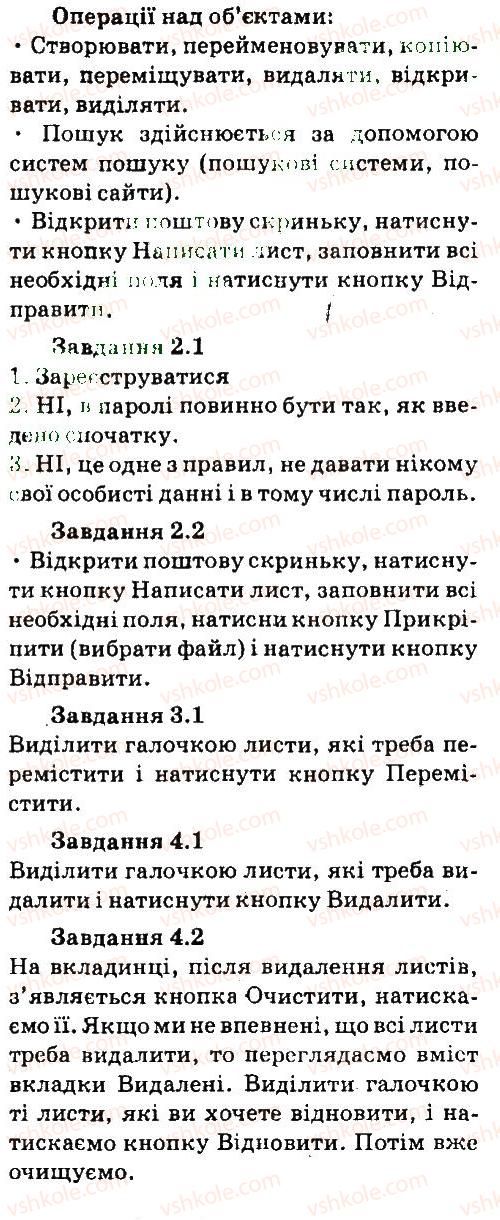 Операції над об'єктами:

• Створювати, перейменовувати, копіювати, переміщувати, видаляти, відкривати, виділяти.

• Пошук здійснюється за допомогою систем пошуку (пошукові системи, пошукові сайти).

• Відкрити поштову скриньку, натиснути кнопку Написати лист, заповнити всі необхідні поля і натиснути кнопку Відправити.

Завдання 2.1

1. Зареєструватися
2. НІ, в паролі повинно бути так, як введено спочатку.
3. НІ, це одне з правил, не давати нікому свої особисті данні і в тому числі пароль.

Завдання 2.2

• Відкрити поштову скриньку, натиснути кнопку Написати лист, заповнити всі необхідні поля, натисни кнопку Прикріпити (вибрати файл) і натиснути кнопку Відправити.

Завдання 3.1

Виділити галочкою листи, які треба перемістити і натиснути кнопку Перемістити.

Завдання 4.1

Виділити галочкою листи, які треба видалити і натиснути кнопку Видалити.

Завдання 4.2

На вкладинці, після видалення листів, з'являється кнопка Очистити, натискаємо її. Якщо ми не впевнені, що всі листи треба видалити, то переглядаємо вміст вкладки Видалені. Виділити галочкою ті листи, які ви хочете відновити, і натискаємо кнопку Відновити. Потім вже очищуємо.

vshkole.com